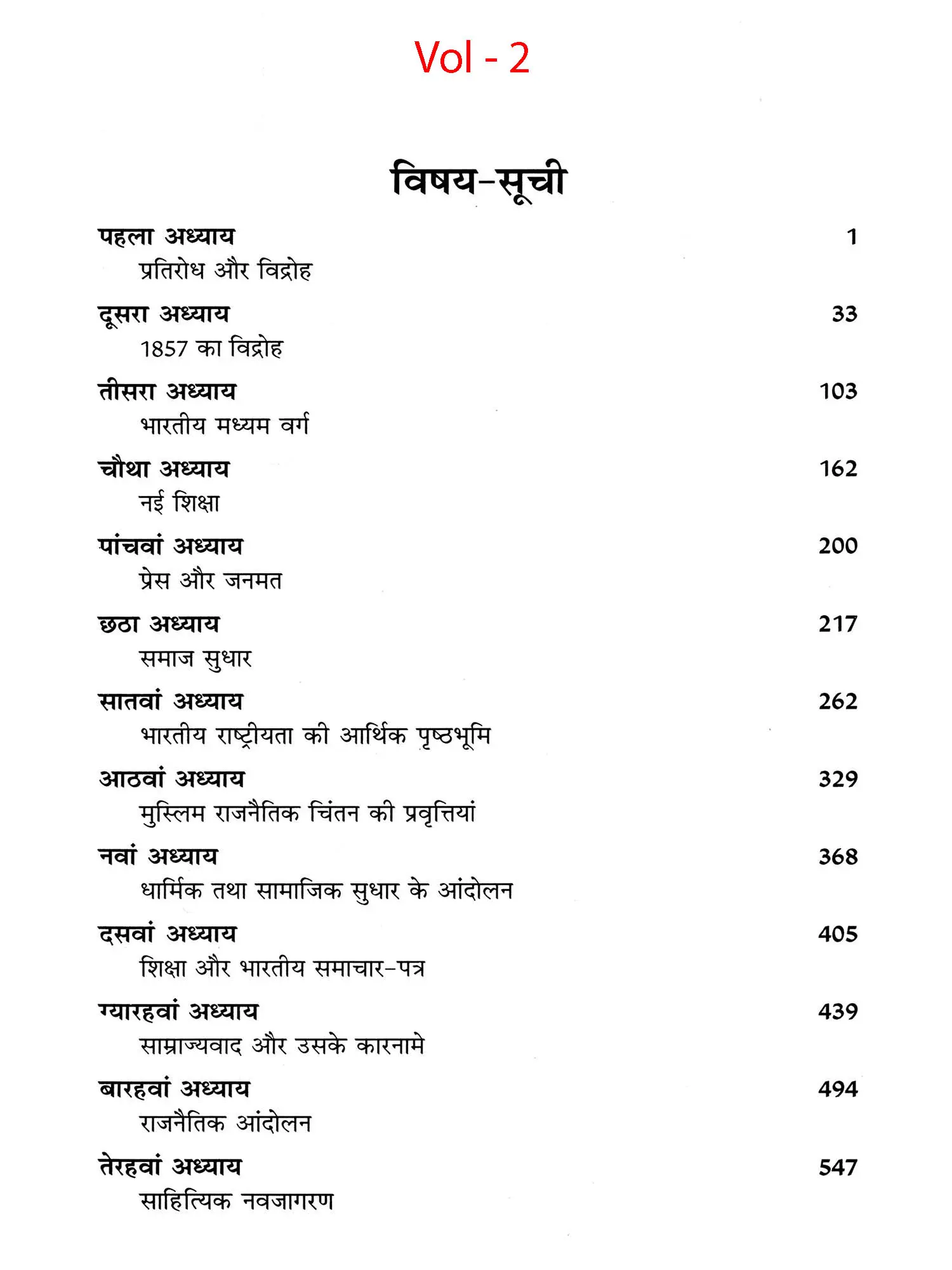 Vol - 2

विषय-सूची

पहला अध्याय 1
प्रतिरोध और विद्रोह

दूसरा अध्याय 33
1857 का विद्रोह

तीसरा अध्याय 103
भारतीय मध्यम वर्ग

चौथा अध्याय 162
नई शिक्षा

पांचवां अध्याय 200
प्रेस और जनमत

छठा अध्याय 217
समाज सुधार

सातवां अध्याय 262
भारतीय राष्ट्रीयता की आर्थिक पृष्ठभूमि

आठवां अध्याय 329
मुस्लिम राजनैतिक चिंतन की प्रवृत्तियां

नवां अध्याय 368
धार्मिक तथा सामाजिक सुधार के आंदोलन

दसवां अध्याय 405
शिक्षा और भारतीय समाचार-पत्र

ग्यारहवां अध्याय 439
साम्राज्यवाद और उसके कारनामे

बारहवां अध्याय 494
राजनैतिक आंदोलन

तेरहवां अध्याय 547
साहित्यिक नवजागरण